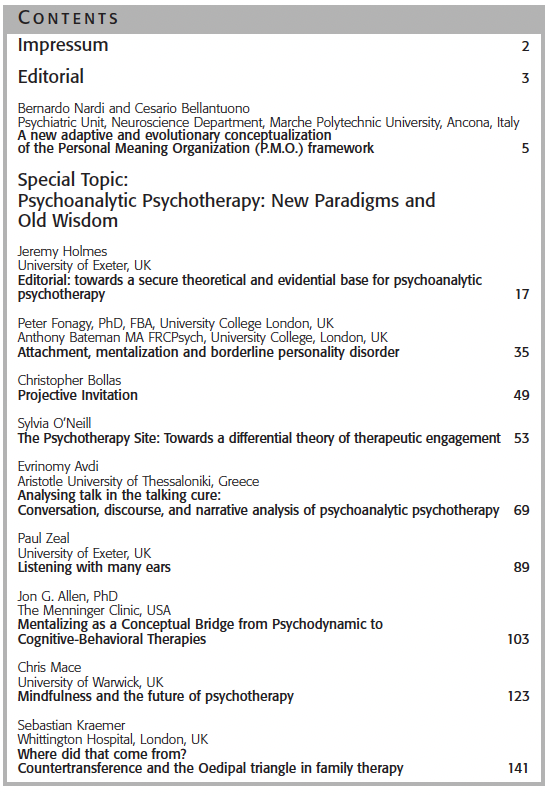 CONTENTS

Impressum 2

Editorial 3

Bernardo Nardi and Cesario Bellantuono
Psychiatric Unit, Neuroscience Department, Marche Polytechnic University, Ancona, Italy
A new adaptive and evolutionary conceptualization of the Personal Meaning Organization (P.M.O.) framework 5

Special Topic:
Psychoanalytic Psychotherapy: New Paradigms and Old Wisdom

Jeremy Holmes
University of Exeter, UK
Editorial: towards a secure theoretical and evidential base for psychoanalytic psychotherapy 17

Peter Fonagy, PhD, FBA, University College London, UK
Anthony Bateman MA FRCPsych, University College, London, UK
Attachment, mentalization and borderline personality disorder 35

Christopher Bollas
Projective Invitation 49

Sylvia O'Neill
The Psychotherapy Site: Towards a differential theory of therapeutic engagement 53

Evrinomy Avdi
Aristotle University of Thessaloniki, Greece
Analysing talk in the talking cure:
Conversation, discourse, and narrative analysis of psychoanalytic psychotherapy 69

Paul Zeal
University of Exeter, UK
Listening with many ears 89

Jon G. Allen, PhD
The Menninger Clinic, USA
Mentalizing as a Conceptual Bridge from Psychodynamic to Cognitive-Behavioral Therapies 103

Chris Mace
University of Warwick, UK
Mindfulness and the future of psychotherapy 123

Sebastian Kraemer
Whittington Hospital, London, UK
Where did that come from?
Countertransference and the Oedipal triangle in family therapy 141